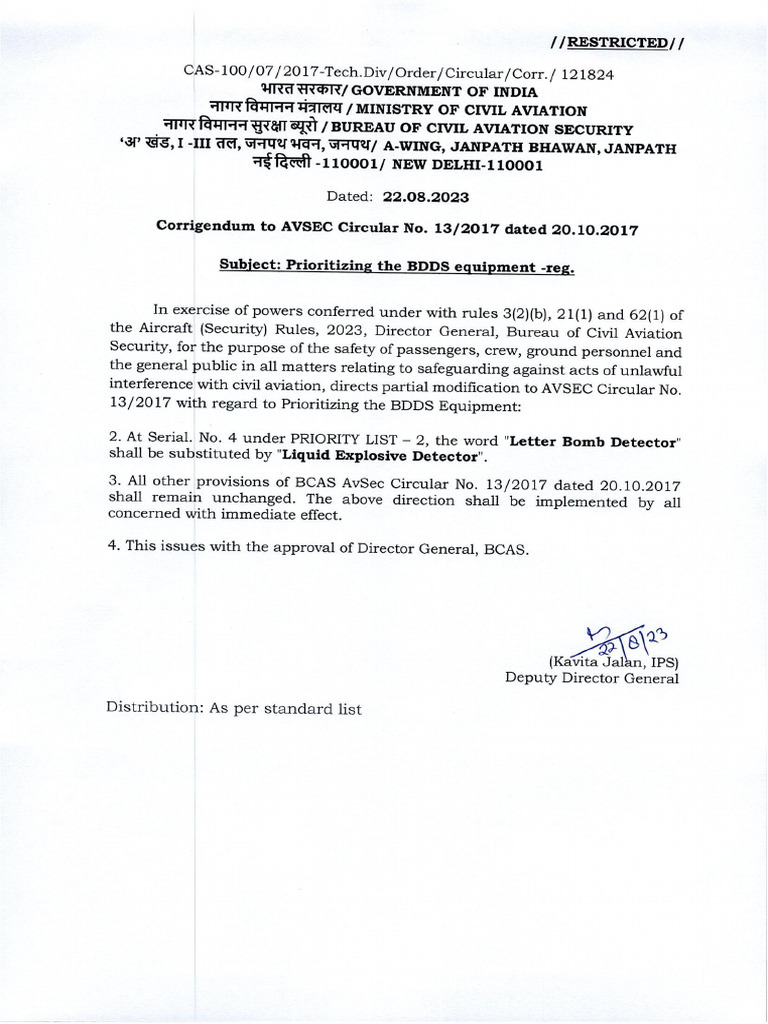 //RESTRICTED//

CAS-100/07/2017-Tech.Div/Order/Circular/Corr./ 121824
भारत सरकार/ GOVERNMENT OF INDIA
नागर विमानन मंत्रालय / MINISTRY OF CIVIL AVIATION
नागर विमानन सुरक्षा ब्यूरो / BUREAU OF CIVIL AVIATION SECURITY
'अ' खंड, I -III तल, जनपथ भवन, जनपथ/ A-WING, JANPATH BHAWAN, JANPATH
नई दिल्ली -110001/ NEW DELHI-110001

Dated: 22.08.2023

Corrigendum to AVSEC Circular No. 13/2017 dated 20.10.2017

Subject: Prioritizing the BDDS equipment -reg.

In exercise of powers conferred under with rules 3(2)(b), 21(1) and 62(1) of the Aircraft (Security) Rules, 2023, Director General, Bureau of Civil Aviation Security, for the purpose of the safety of passengers, crew, ground personnel and the general public in all matters relating to safeguarding against acts of unlawful interference with civil aviation, directs partial modification to AVSEC Circular No. 13/2017 with regard to Prioritizing the BDDS Equipment:

2. At Serial. No. 4 under PRIORITY LIST – 2, the word "Letter Bomb Detector" shall be substituted by "Liquid Explosive Detector".

3. All other provisions of BCAS AvSec Circular No. 13/2017 dated 20.10.2017 shall remain unchanged. The above direction shall be implemented by all concerned with immediate effect.

4. This issues with the approval of Director General, BCAS.

22/8/23
(Kavita Jalan, IPS)
Deputy Director General

Distribution: As per standard list